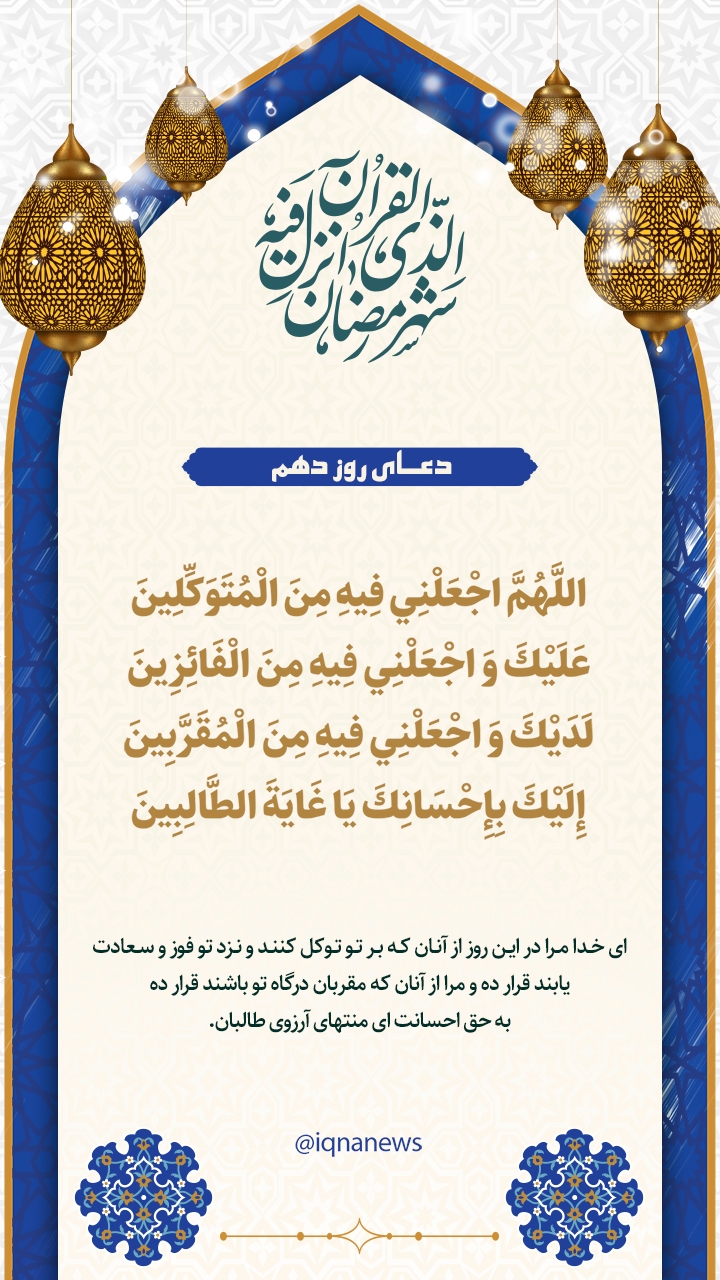 شهر رمضان الذی انزل فیه القرآن

دعای روز دهم

اللَّهُمَّ اجْعَلْنِي فِيهِ مِنَ الْمُتَوَكِّلِينَ عَلَيْكَ وَ اجْعَلْنِي فِيهِ مِنَ الْفَائِزِينَ لَدَيْكَ وَ اجْعَلْنِي فِيهِ مِنَ الْمُقَرَّبِينَ إِلَيْكَ بِإِحْسَانِكَ يَا غَايَةَ الطَّالِبِينَ

ای خدا مرا در این روز از آنان که بر تو توکل کنند و نزد تو فوز و سعادت یابند قرار ده و مرا از آنان که مقربان درگاه تو باشند قرار ده به حق احسانت ای منتهای آرزوی طالبان.

@iqnanews